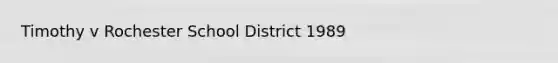 Timothy v Rochester School District 1989